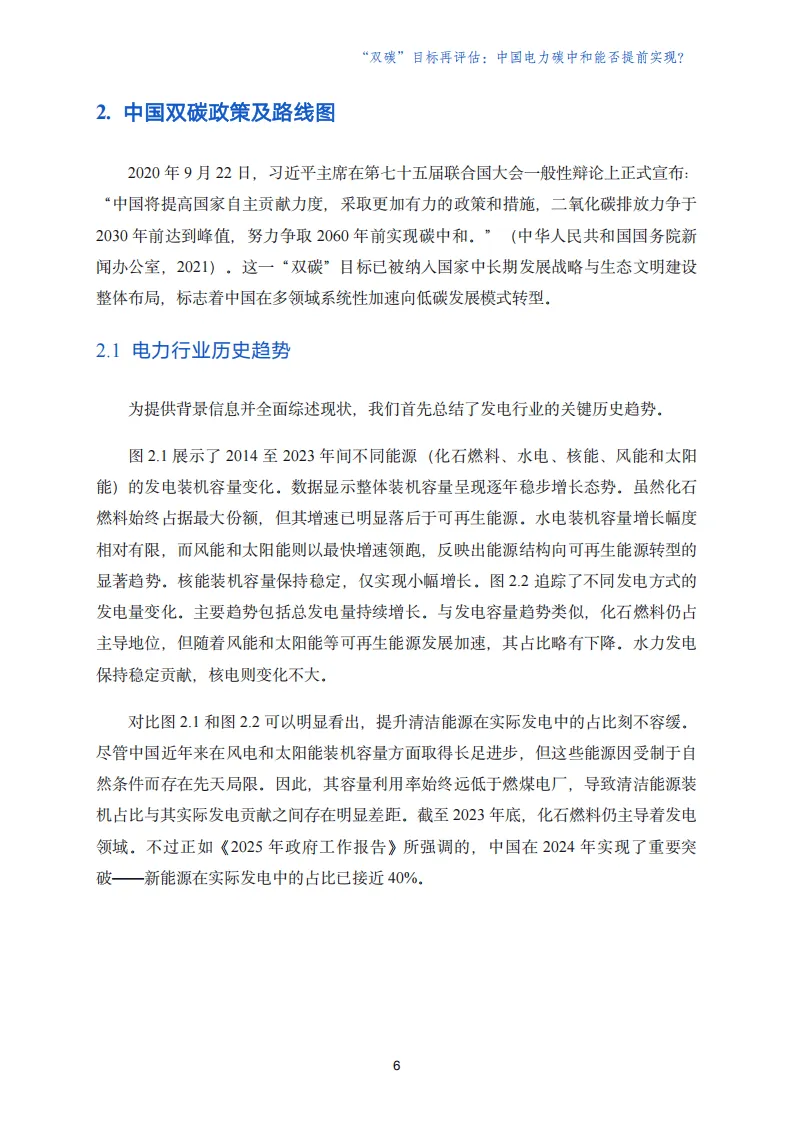 “双碳”目标再评估：中国电力碳中和能否提前实现？

2. 中国双碳政策及路线图

2020 年 9 月 22 日，习近平主席在第七十五届联合国大会一般性辩论上正式宣布：“中国将提高国家自主贡献力度，采取更加有力的政策和措施，二氧化碳排放力争于 2030 年前达到峰值，努力争取 2060 年前实现碳中和。”（中华人民共和国国务院新闻办公室，2021）。这一“双碳”目标已被纳入国家中长期发展战略与生态文明建设整体布局，标志着中国在多领域系统性加速向低碳发展模式转型。

2.1 电力行业历史趋势

为提供背景信息并全面综述现状，我们首先总结了发电行业的关键历史趋势。

图 2.1 展示了 2014 至 2023 年间不同能源（化石燃料、水电、核能、风能和太阳能）的发电装机容量变化。数据显示整体装机容量呈现逐年稳步增长态势。虽然化石燃料始终占据最大份额，但其增速已明显落后于可再生能源。水电装机容量增长幅度相对有限，而风能和太阳能则以最快增速领跑，反映出能源结构向可再生能源转型的显著趋势。核能装机容量保持稳定，仅实现小幅增长。图 2.2 追踪了不同发电方式的发电量变化。主要趋势包括总发电量持续增长。与发电容量趋势类似，化石燃料仍占主导地位，但随着风能和太阳能等可再生能源发展加速，其占比略有下降。水力发电保持稳定贡献，核电则变化不大。

对比图 2.1 和图 2.2 可以明显看出，提升清洁能源在实际发电中的占比刻不容缓。尽管中国近年来在风电和太阳能装机容量方面取得长足进步，但这些能源因受制于自然条件而存在先天局限。因此，其容量利用率始终远低于燃煤电厂，导致清洁能源装机占比与其实际发电贡献之间存在明显差距。截至 2023 年底，化石燃料仍主导着发电领域。不过正如《2025 年政府工作报告》所强调的，中国在 2024 年实现了重要突破——新能源在实际发电中的占比已接近 40%。

6